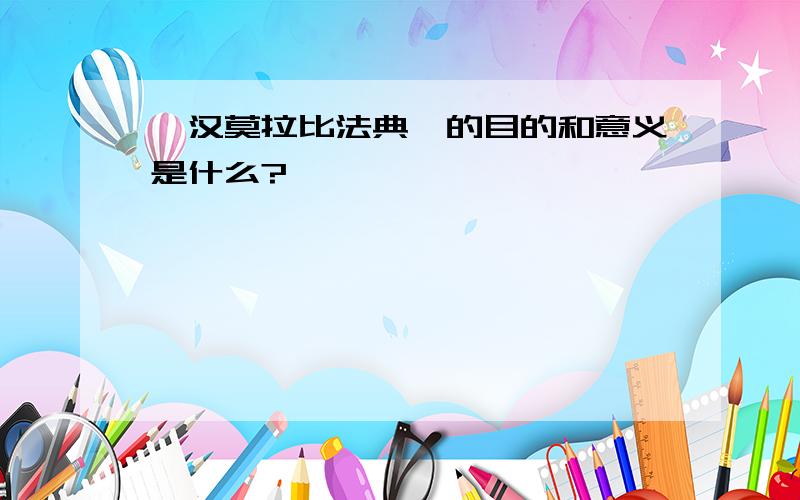 汉莫拉比法典 的目的和意义是什么?